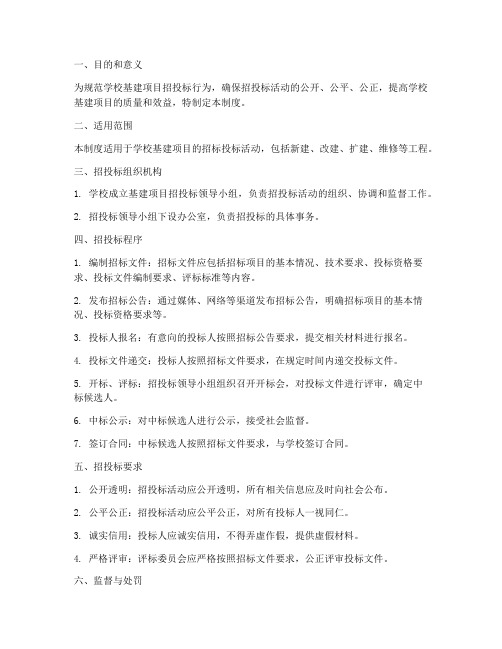 一、目的和意义

为规范学校基建项目招投标行为，确保招投标活动的公开、公平、公正，提高学校基建项目的质量和效益，特制定本制度。

二、适用范围

本制度适用于学校基建项目的招标投标活动，包括新建、改建、扩建、维修等工程。

三、招投标组织机构

1. 学校成立基建项目招投标领导小组，负责招投标活动的组织、协调和监督工作。

2. 招投标领导小组下设办公室，负责招投标的具体事务。

四、招投标程序

1. 编制招标文件：招标文件应包括招标项目的基本情况、技术要求、投标资格要求、投标文件编制要求、评标标准等内容。

2. 发布招标公告：通过媒体、网络等渠道发布招标公告，明确招标项目的基本情况、投标资格要求等。

3. 投标人报名：有意向的投标人按照招标公告要求，提交相关材料进行报名。

4. 投标文件递交：投标人按照招标文件要求，在规定时间内递交投标文件。

5. 开标、评标：招投标领导小组组织召开开标会，对投标文件进行评审，确定中标候选人。

6. 中标公示：对中标候选人进行公示，接受社会监督。

7. 签订合同：中标候选人按照招标文件要求，与学校签订合同。

五、招投标要求

1. 公开透明：招投标活动应公开透明，所有相关信息应及时向社会公布。

2. 公平公正：招投标活动应公平公正，对所有投标人一视同仁。

3. 诚实信用：投标人应诚实信用，不得弄虚作假，提供虚假材料。

4. 严格评审：评标委员会应严格按照招标文件要求，公正评审投标文件。

六、监督与处罚